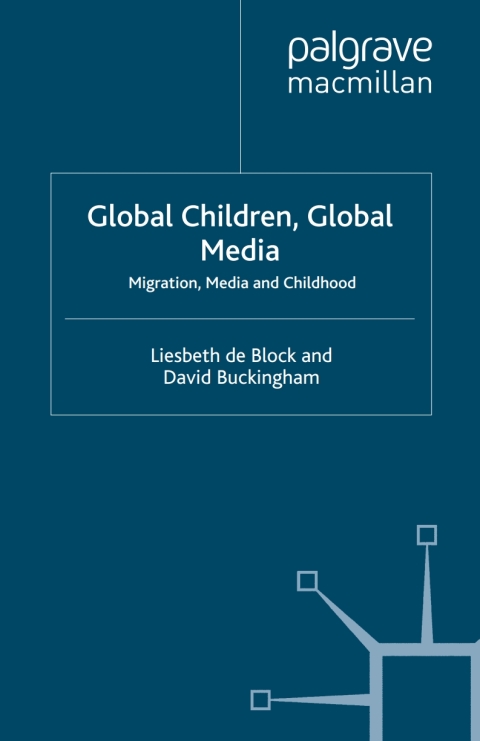 palgrave
macmillan

Global Children, Global Media

Migration, Media and Childhood

Liesbeth de Block and David Buckingham